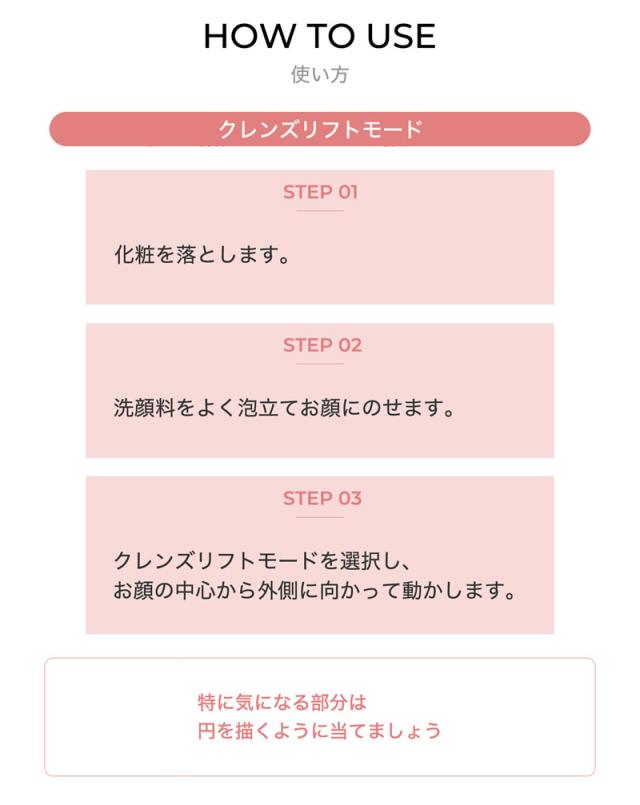 HOW TO USE
使い方

クレンズリフトモード

STEP 01

化粧を落とします。

STEP 02

洗顔料をよく泡立てお顔にのせます。

STEP 03

クレンズリフトモードを選択し、
お顔の中心から外側に向かって動かします。

特に気になる部分は
円を描くように当てましょう